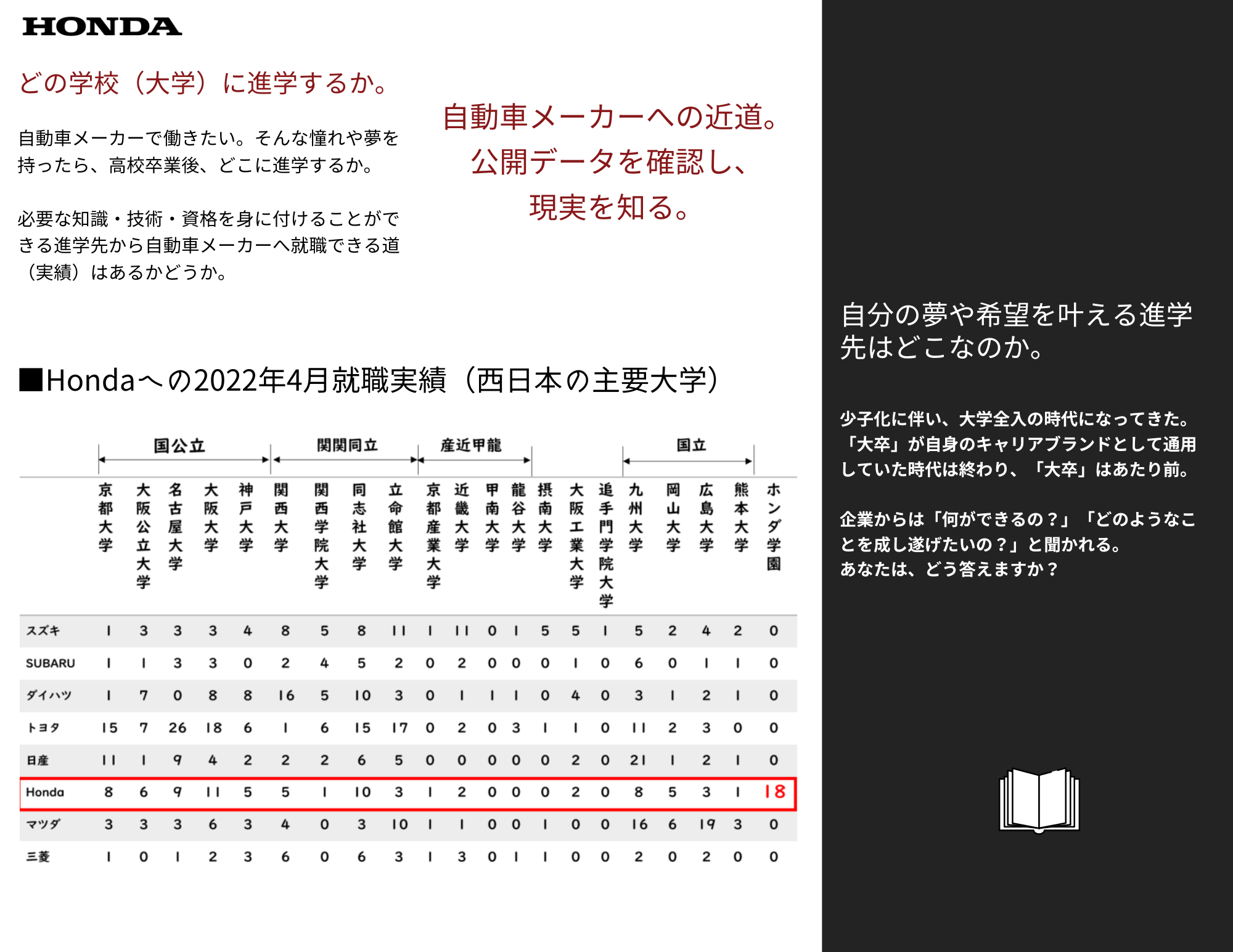 HONDA

どの学校（大学）に進学するか。

自動車メーカーで働きたい。そんな憧れや夢を持ったら、高校卒業後、どこに進学するか。

必要な知識・技術・資格を身に付けることができる進学先から自動車メーカーへ就職できる道（実績）はあるかどうか。

自動車メーカーへの近道。
公開データを確認し、
現実を知る。

■Hondaへの2022年4月就職実績（西日本の主要大学）

国公立　関関同立　産近甲龍　国立

| | 京都大学 | 大阪公立大学 | 名古屋大学 | 大阪大学 | 神戸大学 | 関西大学 | 関西学院大学 | 同志社大学 | 立命館大学 | 京都産業大学 | 近畿大学 | 甲南大学 | 龍谷大学 | 摂南大学 | 大阪工業大学 | 追手門学院大学 | 九州大学 | 岡山大学 | 広島大学 | 熊本大学 | ホンダ学園 |
|---|---|---|---|---|---|---|---|---|---|---|---|---|---|---|---|---|---|---|---|---|---|
| スズキ | 1 | 3 | 3 | 3 | 4 | 8 | 5 | 8 | 11 | 1 | 11 | 0 | 1 | 5 | 5 | 1 | 5 | 2 | 4 | 2 | 0 |
| SUBARU | 1 | 1 | 3 | 3 | 0 | 2 | 4 | 5 | 2 | 0 | 2 | 0 | 0 | 0 | 1 | 0 | 6 | 0 | 1 | 1 | 0 |
| ダイハツ | 1 | 7 | 0 | 8 | 8 | 16 | 5 | 10 | 3 | 0 | 1 | 1 | 1 | 0 | 4 | 0 | 3 | 1 | 2 | 1 | 0 |
| トヨタ | 15 | 7 | 26 | 18 | 6 | 1 | 6 | 15 | 17 | 0 | 2 | 0 | 3 | 1 | 1 | 0 | 11 | 2 | 3 | 0 | 0 |
| 日産 | 11 | 1 | 9 | 4 | 2 | 2 | 2 | 6 | 5 | 0 | 0 | 0 | 0 | 0 | 2 | 0 | 21 | 1 | 2 | 1 | 0 |
| Honda | 8 | 6 | 9 | 11 | 5 | 5 | 1 | 10 | 3 | 1 | 2 | 0 | 0 | 0 | 2 | 0 | 8 | 5 | 3 | 1 | 18 |
| マツダ | 3 | 3 | 3 | 6 | 3 | 4 | 0 | 3 | 10 | 1 | 1 | 0 | 0 | 1 | 0 | 0 | 16 | 6 | 19 | 3 | 0 |
| 三菱 | 1 | 0 | 1 | 2 | 3 | 6 | 0 | 6 | 3 | 1 | 3 | 0 | 1 | 1 | 0 | 0 | 2 | 0 | 2 | 0 | 0 |

自分の夢や希望を叶える進学先はどこなのか。

少子化に伴い、大学全入の時代になってきた。「大卒」が自身のキャリアブランドとして通用していた時代は終わり、「大卒」はあたり前。

企業からは「何ができるの？」「どのようなことを成し遂げたいの？」と聞かれる。
あなたは、どう答えますか？